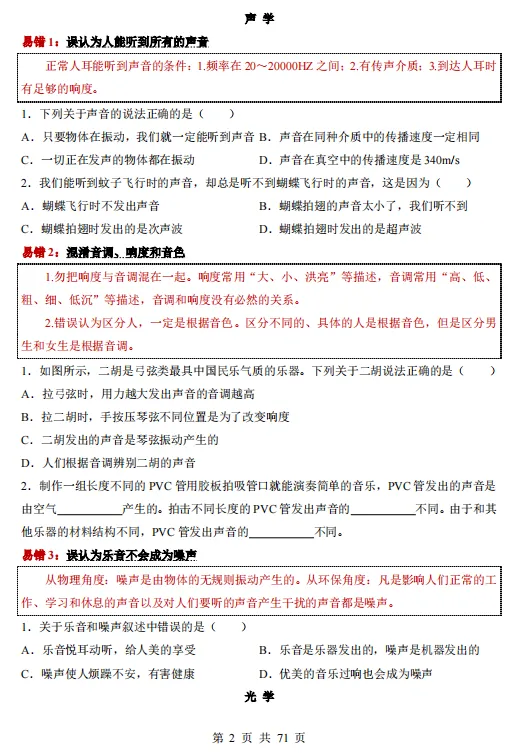 声 学

易错 1：误认为人能听到所有的声音

正常人耳能听到声音的条件：1.频率在 20～20000HZ 之间；2.有传声介质；3.到达人耳时有足够的响度。

1．下列关于声音的说法正确的是（　　）

A．只要物体在振动，我们就一定能听到声音 B．声音在同种介质中的传播速度一定相同

C．一切正在发声的物体都在振动 D．声音在真空中的传播速度是 340m/s

2．我们能听到蚊子飞行时的声音，却总是听不到蝴蝶飞行时的声音，这是因为（　　）

A．蝴蝶飞行时不发出声音 B．蝴蝶拍翅的声音太小了，我们听不到

C．蝴蝶拍翅时发出的是次声波 D．蝴蝶拍翅时发出的是超声波

易错 2：混淆音调、响度和音色

1.勿把响度与音调混在一起。响度常用“大、小、洪亮”等描述，音调常用“高、低、粗、细、低沉”等描述，音调和响度没有必然的关系。

2.错误认为区分人，一定是根据音色。区分不同的、具体的人是根据音色，但是区分男生和女生是根据音调。

1．如图所示，二胡是弓弦类最具中国民乐气质的乐器。下列关于二胡说法正确的是（　　）

A．拉弓弦时，用力越大发出声音的音调越高

B．拉二胡时，手按压琴弦不同位置是为了改变响度

C．二胡发出的声音是琴弦振动产生的

D．人们根据音调辨别二胡的声音

2．制作一组长度不同的 PVC 管用胶板拍吸管口就能演奏简单的音乐，PVC 管发出的声音是由空气__________产生的。拍击不同长度的 PVC 管发出声音的__________不同。由于和其他乐器的材料结构不同，PVC 管发出声音的__________不同。

易错 3：误认为乐音不会成为噪声

从物理角度：噪声是由物体的无规则振动产生的。从环保角度：凡是影响人们正常的工作、学习和休息的声音以及对人们要听的声音产生干扰的声音都是噪声。

1．关于乐音和噪声叙述中错误的是（　　）

A．乐音悦耳动听，给人美的享受 B．乐音是乐器发出的，噪声是机器发出的

C．噪声使人烦躁不安，有害健康 D．优美的音乐过响也会成为噪声

光 学

第 2 页 共 71 页